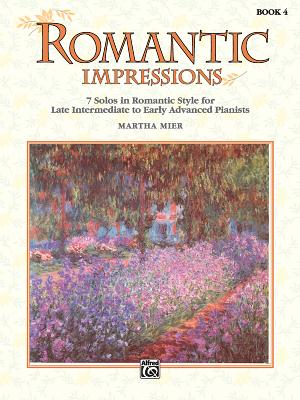 BOOK 4

ROMANTIC
IMPRESSIONS

7 Solos in Romantic Style for
Late Intermediate to Early Advanced Pianists

MARTHA MIER

Alfred